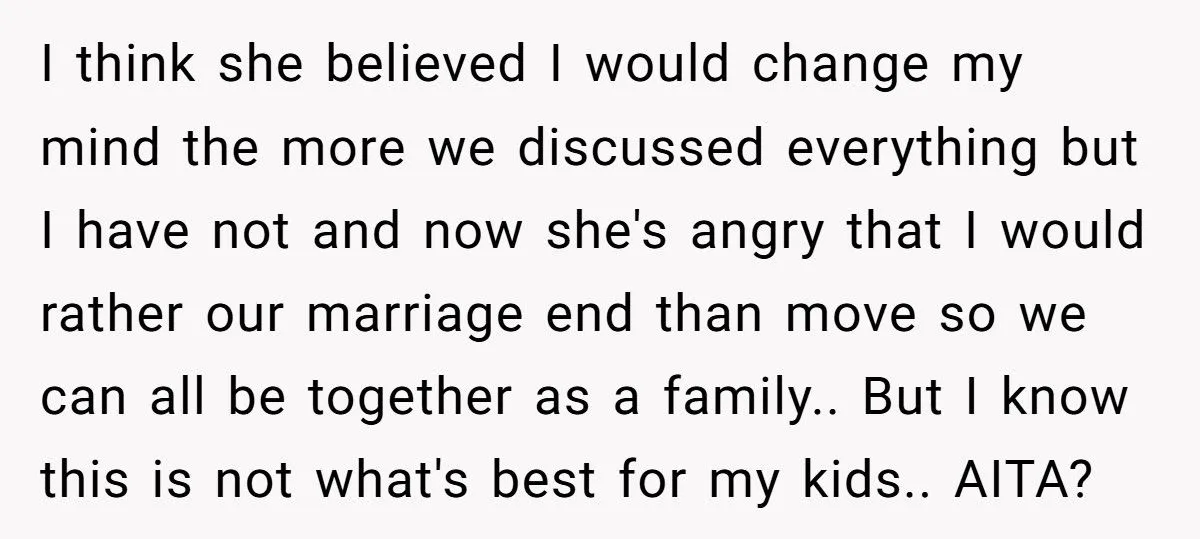 I think she believed I would change my mind the more we discussed everything but I have not and now she's angry that I would rather our marriage end than move so we can all be together as a family.. But I know this is not what's best for my kids.. AITA?